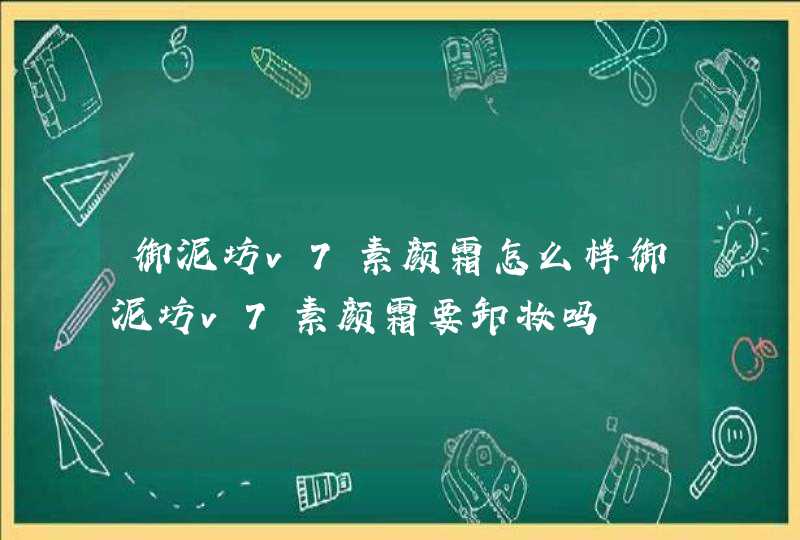 御泥坊v7素颜霜怎么样御泥坊v7素颜霜要卸妆吗